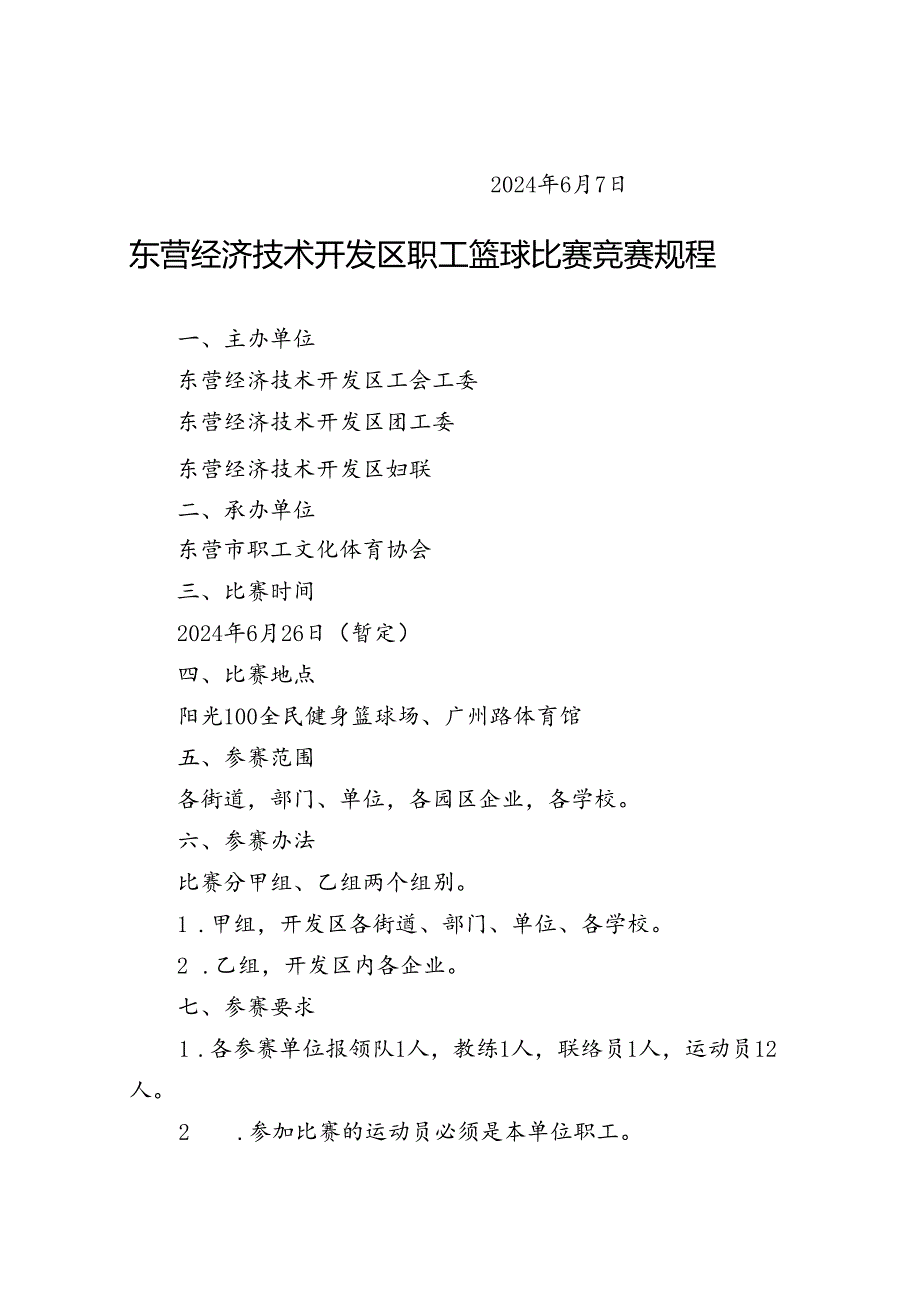 2024年6月7日

东营经济技术开发区职工篮球比赛竞赛规程

一、主办单位

东营经济技术开发区工会工委

东营经济技术开发区团工委

东营经济技术开发区妇联

二、承办单位

东营市职工文化体育协会

三、比赛时间

2024年6月26日（暂定）

四、比赛地点

阳光100全民健身篮球场、广州路体育馆

五、参赛范围

各街道，部门、单位，各园区企业，各学校。

六、参赛办法

比赛分甲组、乙组两个组别。

1．甲组，开发区各街道、部门、单位、各学校。

2．乙组，开发区内各企业。

七、参赛要求

1．各参赛单位报领队1人，教练1人，联络员1人，运动员12人。

2　．参加比赛的运动员必须是本单位职工。